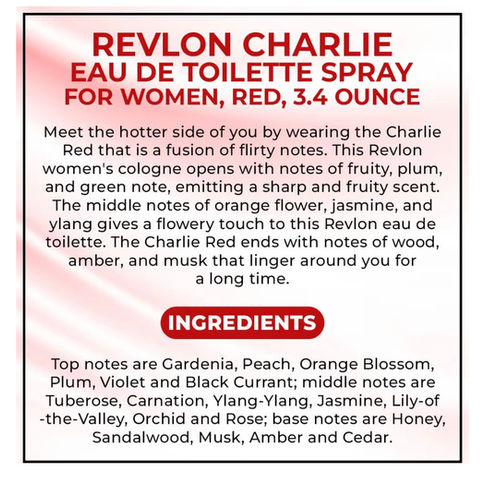 REVLON CHARLIE
EAU DE TOILETTE SPRAY
FOR WOMEN, RED, 3.4 OUNCE

Meet the hotter side of you by wearing the Charlie Red that is a fusion of flirty notes. This Revlon women's cologne opens with notes of fruity, plum, and green note, emitting a sharp and fruity scent. The middle notes of orange flower, jasmine, and ylang gives a flowery touch to this Revlon eau de toilette. The Charlie Red ends with notes of wood, amber, and musk that linger around you for a long time.

INGREDIENTS

Top notes are Gardenia, Peach, Orange Blossom, Plum, Violet and Black Currant; middle notes are Tuberose, Carnation, Ylang-Ylang, Jasmine, Lily-of-the-Valley, Orchid and Rose; base notes are Honey, Sandalwood, Musk, Amber and Cedar.